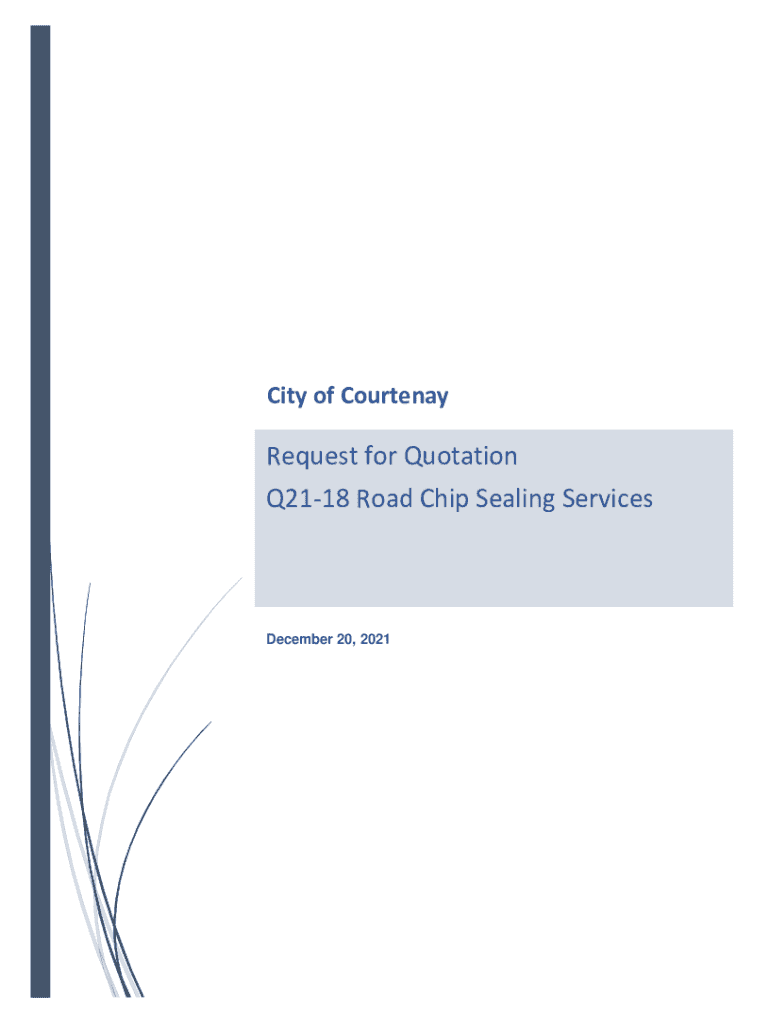 City of Courtenay

Request for Quotation
Q21-18 Road Chip Sealing Services

December 20, 2021